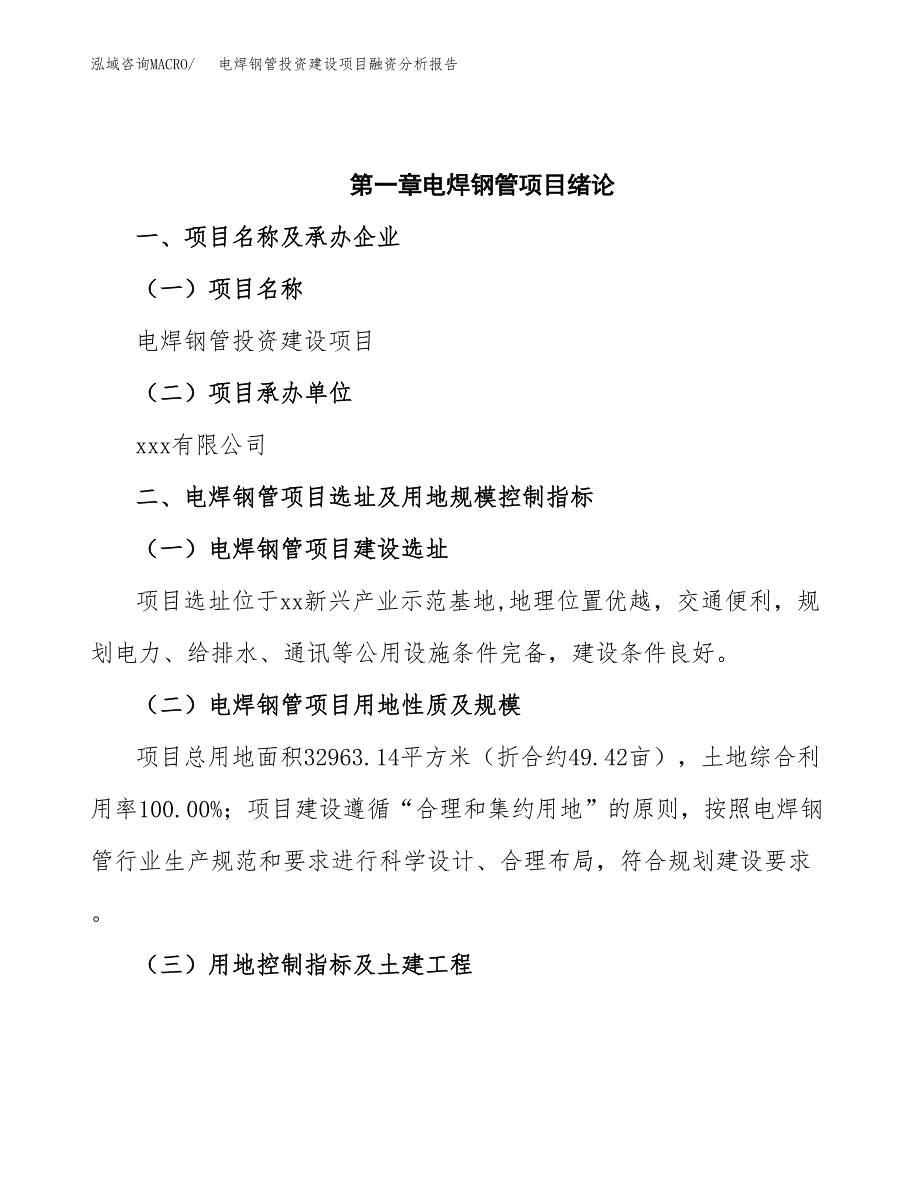 泓域咨询MACRO/　电焊钢管投资建设项目融资分析报告

第一章电焊钢管项目绪论

一、项目名称及承办企业

（一）项目名称

电焊钢管投资建设项目

（二）项目承办单位

xxx有限公司

二、电焊钢管项目选址及用地规模控制指标

（一）电焊钢管项目建设选址

项目选址位于xx新兴产业示范基地,地理位置优越，交通便利，规划电力、给排水、通讯等公用设施条件完备，建设条件良好。

（二）电焊钢管项目用地性质及规模

项目总用地面积32963.14平方米（折合约49.42亩），土地综合利用率100.00%；项目建设遵循“合理和集约用地”的原则，按照电焊钢管行业生产规范和要求进行科学设计、合理布局，符合规划建设要求。

（三）用地控制指标及土建工程